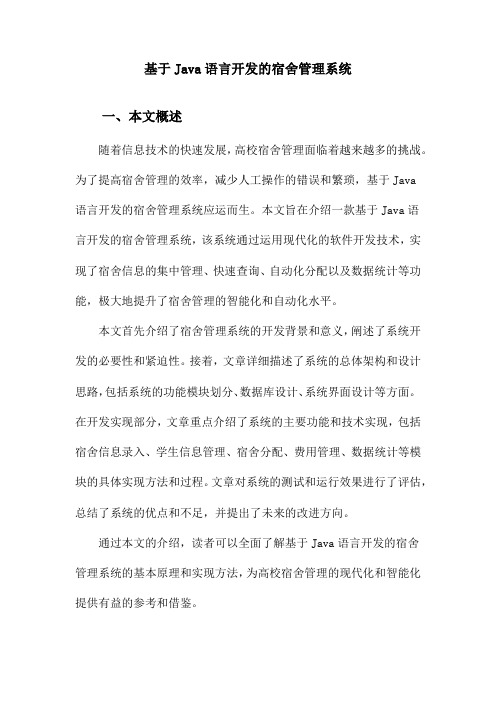 基于 Java 语言开发的宿舍管理系统

一、本文概述

随着信息技术的快速发展，高校宿舍管理面临着越来越多的挑战。为了提高宿舍管理的效率，减少人工操作的错误和繁琐，基于 Java 语言开发的宿舍管理系统应运而生。本文旨在介绍一款基于 Java 语言开发的宿舍管理系统，该系统通过运用现代化的软件开发技术，实现了宿舍信息的集中管理、快速查询、自动化分配以及数据统计等功能，极大地提升了宿舍管理的智能化和自动化水平。

本文首先介绍了宿舍管理系统的开发背景和意义，阐述了系统开发的必要性和紧迫性。接着，文章详细描述了系统的总体架构和设计思路，包括系统的功能模块划分、数据库设计、系统界面设计等方面。在开发实现部分，文章重点介绍了系统的主要功能和技术实现，包括宿舍信息录入、学生信息管理、宿舍分配、费用管理、数据统计等模块的具体实现方法和过程。文章对系统的测试和运行效果进行了评估，总结了系统的优点和不足，并提出了未来的改进方向。

通过本文的介绍，读者可以全面了解基于 Java 语言开发的宿舍管理系统的基本原理和实现方法，为高校宿舍管理的现代化和智能化提供有益的参考和借鉴。